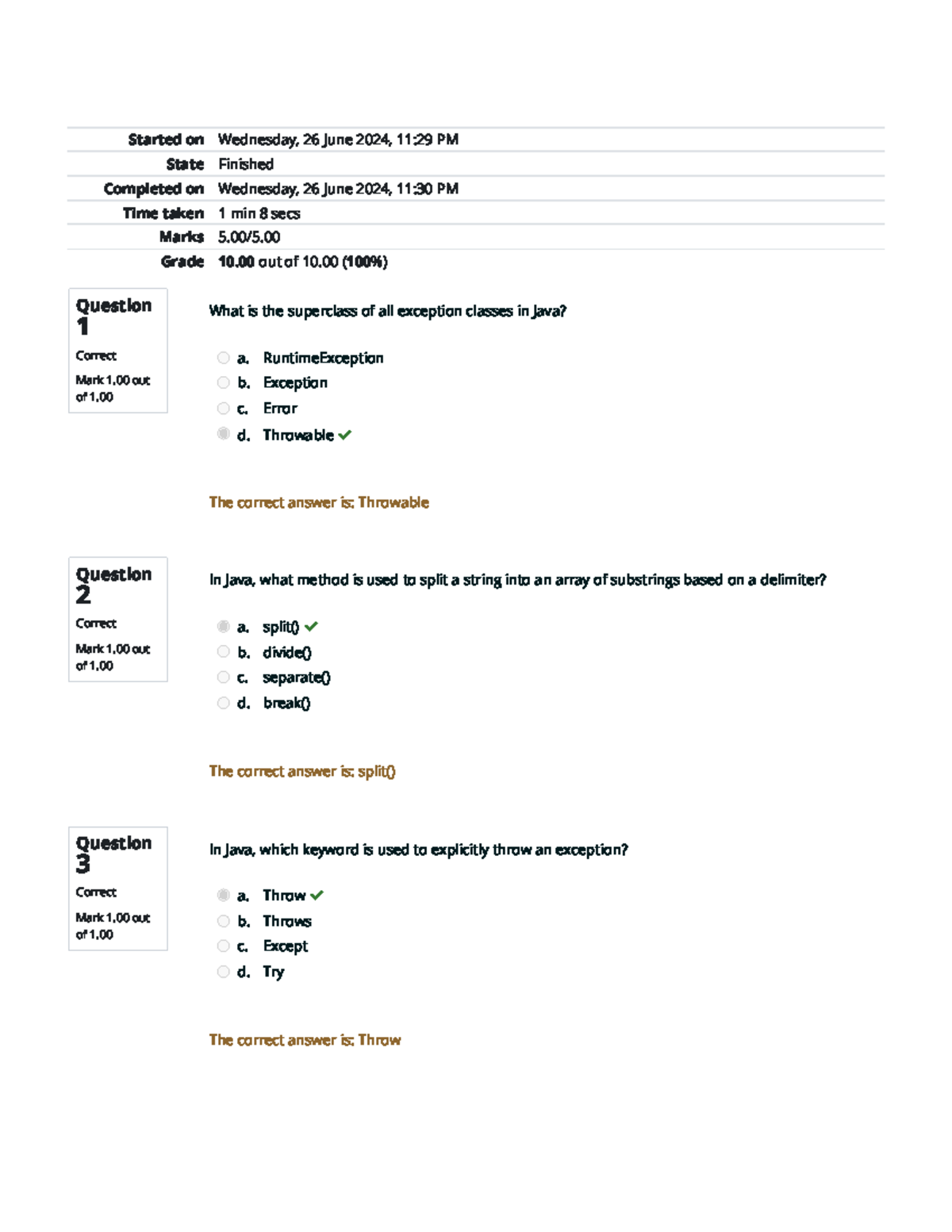 Started on Wednesday, 26 June 2024, 11:29 PM
State Finished
Completed on Wednesday, 26 June 2024, 11:30 PM
Time taken 1 min 8 secs
Marks 5.00/5.00
Grade 10.00 out of 10.00 (100%)

Question 1
Correct
Mark 1.00 out of 1.00

What is the superclass of all exception classes in Java?

a. RuntimeException
b. Exception
c. Error
d. Throwable ✓

The correct answer is: Throwable

Question 2
Correct
Mark 1.00 out of 1.00

In Java, what method is used to split a string into an array of substrings based on a delimiter?

a. split() ✓
b. divide()
c. separate()
d. break()

The correct answer is: split()

Question 3
Correct
Mark 1.00 out of 1.00

In Java, which keyword is used to explicitly throw an exception?

a. Throw ✓
b. Throws
c. Except
d. Try

The correct answer is: Throw